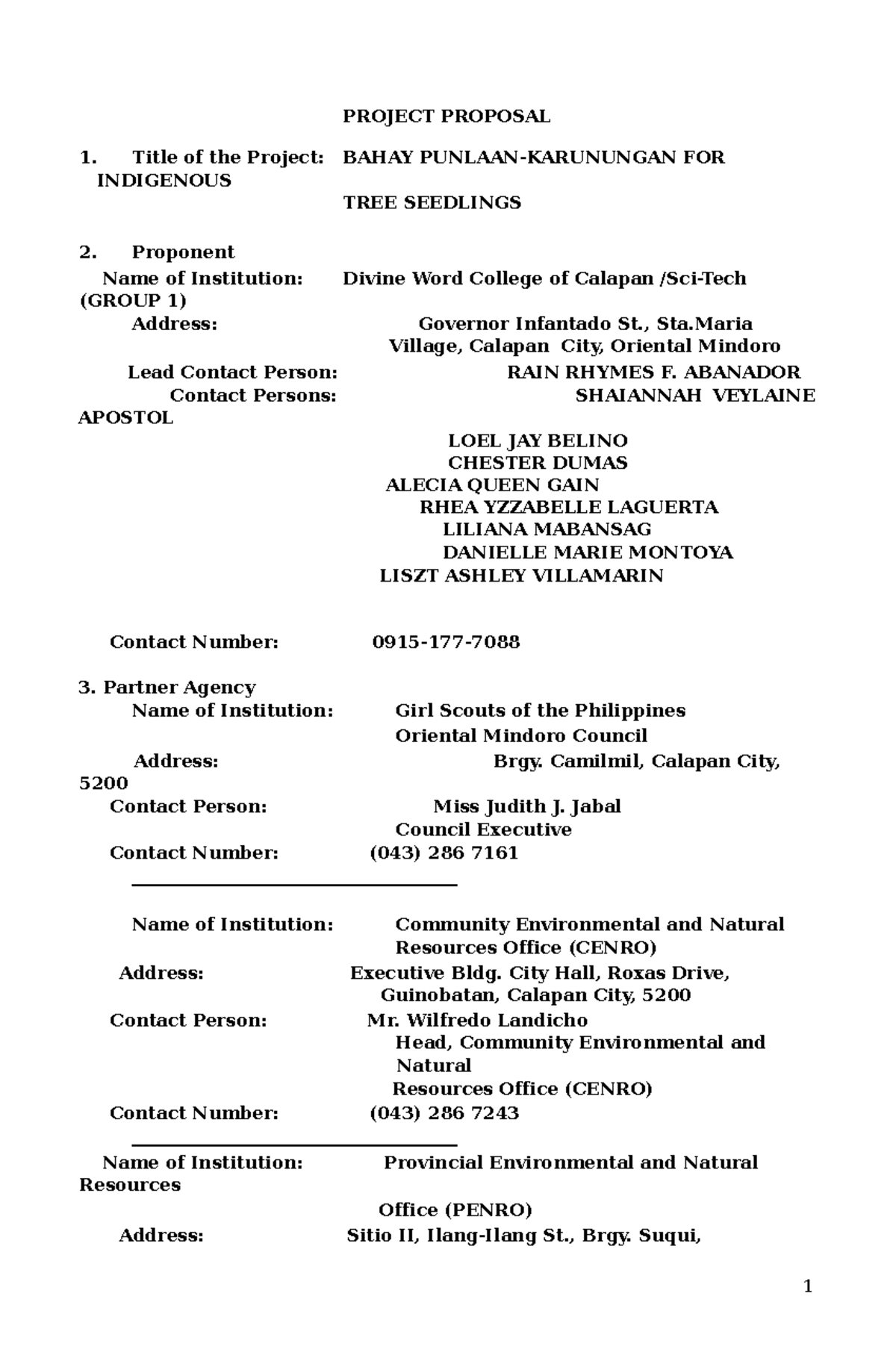 PROJECT PROPOSAL

1. Title of the Project: BAHAY PUNLAAN-KARUNUNGAN FOR INDIGENOUS
TREE SEEDLINGS

2. Proponent
Name of Institution: Divine Word College of Calapan /Sci-Tech (GROUP 1)
Address: Governor Infantado St., Sta.Maria Village, Calapan City, Oriental Mindoro
Lead Contact Person: RAIN RHYMES F. ABANADOR
Contact Persons: SHAIANNAH VEYLAINE APOSTOL
LOEL JAY BELINO
CHESTER DUMAS
ALECIA QUEEN GAIN
RHEA YZZABELLE LAGUERTA
LILIANA MABANSAG
DANIELLE MARIE MONTOYA
LISZT ASHLEY VILLAMARIN

Contact Number: 0915-177-7088

3. Partner Agency
Name of Institution: Girl Scouts of the Philippines
Oriental Mindoro Council
Address: Brgy. Camilmil, Calapan City, 5200
Contact Person: Miss Judith J. Jabal
Council Executive
Contact Number: (043) 286 7161

Name of Institution: Community Environmental and Natural Resources Office (CENRO)
Address: Executive Bldg. City Hall, Roxas Drive, Guinobatan, Calapan City, 5200
Contact Person: Mr. Wilfredo Landicho
Head, Community Environmental and Natural
Resources Office (CENRO)
Contact Number: (043) 286 7243

Name of Institution: Provincial Environmental and Natural Resources
Office (PENRO)
Address: Sitio II, Ilang-Ilang St., Brgy. Suqui,

1